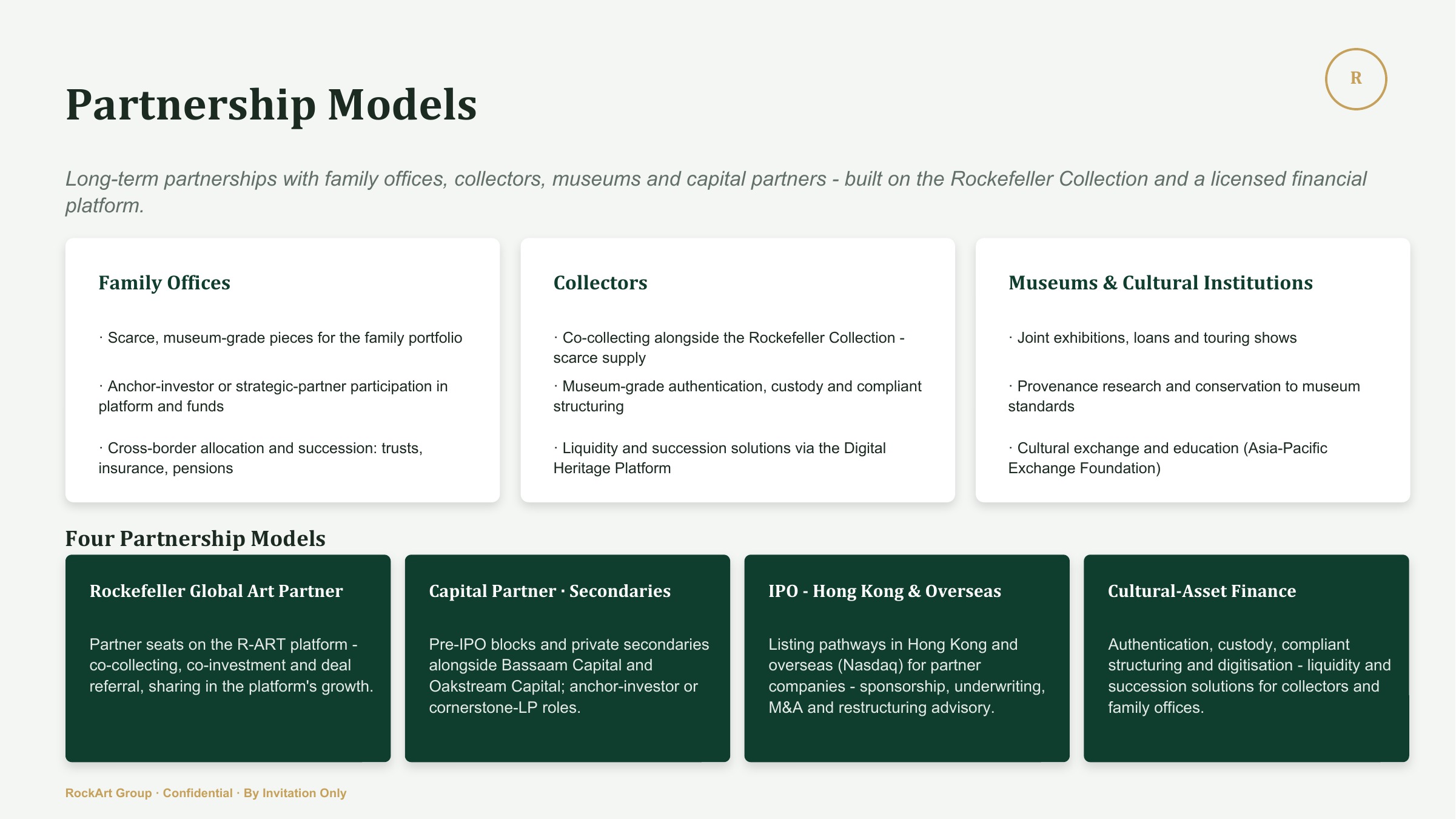 R

Partnership Models

Long-term partnerships with family offices, collectors, museums and capital partners - built on the Rockefeller Collection and a licensed financial platform.

Family Offices

· Scarce, museum-grade pieces for the family portfolio

· Anchor-investor or strategic-partner participation in platform and funds

· Cross-border allocation and succession: trusts, insurance, pensions

Collectors

· Co-collecting alongside the Rockefeller Collection - scarce supply

· Museum-grade authentication, custody and compliant structuring

· Liquidity and succession solutions via the Digital Heritage Platform

Museums & Cultural Institutions

· Joint exhibitions, loans and touring shows

· Provenance research and conservation to museum standards

· Cultural exchange and education (Asia-Pacific Exchange Foundation)

Four Partnership Models

Rockefeller Global Art Partner

Partner seats on the R-ART platform - co-collecting, co-investment and deal referral, sharing in the platform's growth.

Capital Partner · Secondaries

Pre-IPO blocks and private secondaries alongside Bassaam Capital and Oakstream Capital; anchor-investor or cornerstone-LP roles.

IPO - Hong Kong & Overseas

Listing pathways in Hong Kong and overseas (Nasdaq) for partner companies - sponsorship, underwriting, M&A and restructuring advisory.

Cultural-Asset Finance

Authentication, custody, compliant structuring and digitisation - liquidity and succession solutions for collectors and family offices.

RockArt Group · Confidential · By Invitation Only